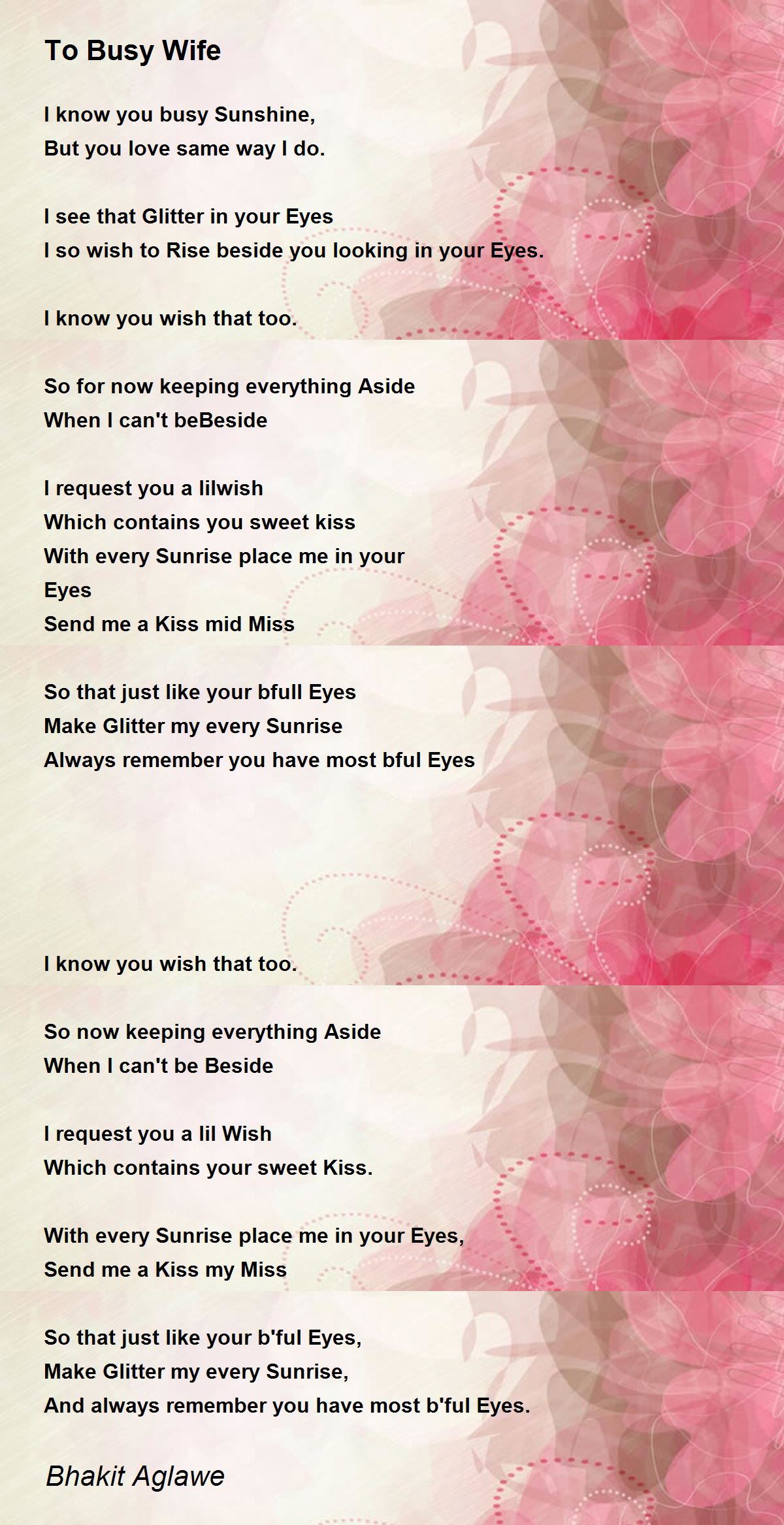 To Busy Wife

I know you busy Sunshine,
But you love same way I do.

I see that Glitter in your Eyes
I so wish to Rise beside you looking in your Eyes.

I know you wish that too.

So for now keeping everything Aside
When I can't beBeside

I request you a lilwish
Which contains you sweet kiss
With every Sunrise place me in your
Eyes
Send me a Kiss mid Miss

So that just like your bfull Eyes
Make Glitter my every Sunrise
Always remember you have most bful Eyes

I know you wish that too.

So now keeping everything Aside
When I can't be Beside

I request you a lil Wish
Which contains your sweet Kiss.

With every Sunrise place me in your Eyes,
Send me a Kiss my Miss

So that just like your b'ful Eyes,
Make Glitter my every Sunrise,
And always remember you have most b'ful Eyes.

Bhakit Aglawe